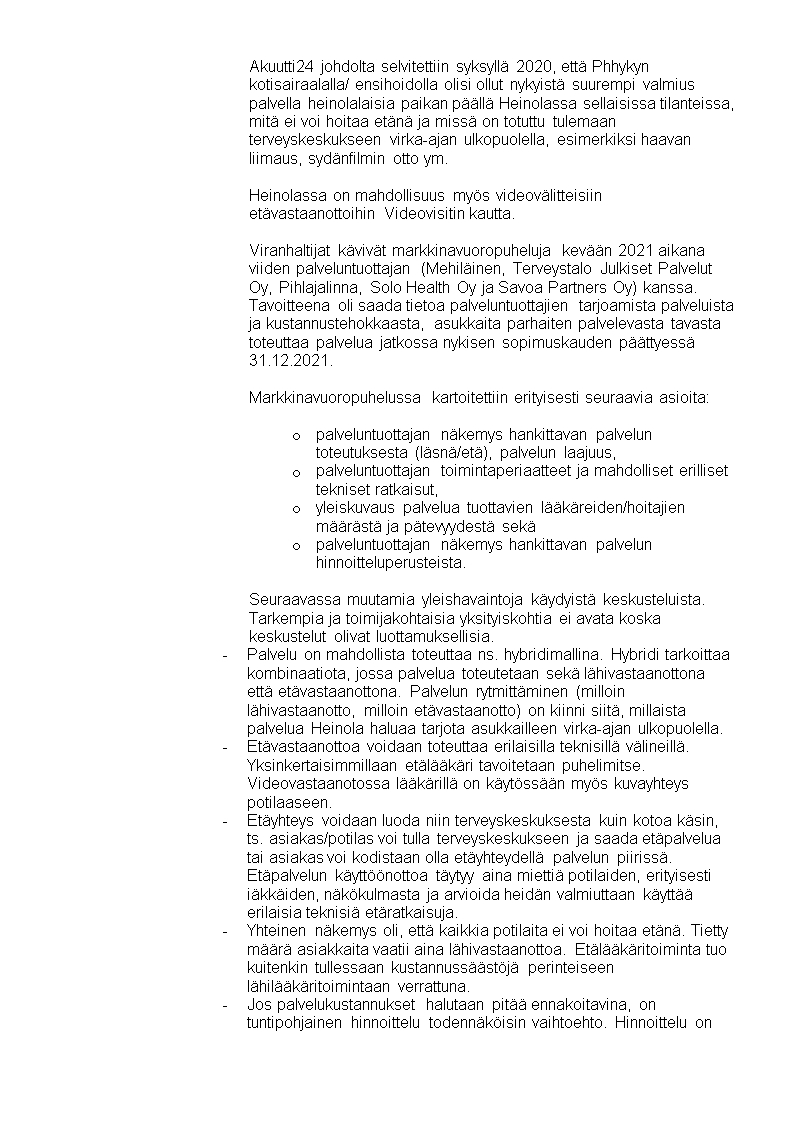 Akuutti24 johdolta selvitettiin syksyllä 2020, että Phhykyn kotisairaalalla/ ensihoidolla olisi ollut nykyistä suurempi valmius palvella heinolalaisia paikan päällä Heinolassa sellaisissa tilanteissa, mitä ei voi hoitaa etänä ja missä on totuttu tulemaan terveyskeskukseen virka-ajan ulkopuolella, esimerkiksi haavan liimaus, sydänfilmin otto ym.

Heinolassa on mahdollisuus myös videovälitteisiin etävastaanottoihin Videovisitin kautta.

Viranhaltijat kävivät markkinavuoropuheluja kevään 2021 aikana viiden palveluntuottajan (Mehiläinen, Terveystalo Julkiset Palvelut Oy, Pihlajalinna, Solo Health Oy ja Savoa Partners Oy) kanssa. Tavoitteena oli saada tietoa palveluntuottajien tarjoamista palveluista ja kustannustehokkaasta, asukkaita parhaiten palvelevasta tavasta toteuttaa palvelua jatkossa nykisen sopimuskauden päättyessä 31.12.2021.

Markkinavuoropuhelussa kartoitettiin erityisesti seuraavia asioita:

o palveluntuottajan näkemys hankittavan palvelun toteutuksesta (läsnä/etä), palvelun laajuus,
o palveluntuottajan toimintaperiaatteet ja mahdolliset erilliset tekniset ratkaisut,
o yleiskuvaus palvelua tuottavien lääkäreiden/hoitajien määrästä ja pätevyydestä sekä
o palveluntuottajan näkemys hankittavan palvelun hinnoitteluperusteista.

Seuraavassa muutamia yleishavaintoja käydyistä keskusteluista. Tarkempia ja toimijakohtaisia yksityiskohtia ei avata koska keskustelut olivat luottamuksellisia.
- Palvelu on mahdollista toteuttaa ns. hybridimallina. Hybridi tarkoittaa kombinaatiota, jossa palvelua toteutetaan sekä lähivastaanottona että etävastaanottona. Palvelun rytmittäminen (milloin lähivastaanotto, milloin etävastaanotto) on kiinni siitä, millaista palvelua Heinola haluaa tarjota asukkailleen virka-ajan ulkopuolella.
- Etävastaanottoa voidaan toteuttaa erilaisilla teknisillä välineillä. Yksinkertaisimmillaan etälääkäri tavoitetaan puhelimitse. Videovastaanotossa lääkärillä on käytössään myös kuvayhteys potilaaseen.
- Etäyhteys voidaan luoda niin terveyskeskuksesta kuin kotoa käsin, ts. asiakas/potilas voi tulla terveyskeskukseen ja saada etäpalvelua tai asiakas voi kodistaan olla etäyhteydellä palvelun piirissä. Etäpalvelun käyttöönottoa täytyy aina miettiä potilaiden, erityisesti iäkkäiden, näkökulmasta ja arvioida heidän valmiuttaan käyttää erilaisia teknisiä etäratkaisuja.
- Yhteinen näkemys oli, että kaikkia potilaita ei voi hoitaa etänä. Tietty määrä asiakkaita vaatii aina lähivastaanottoa. Etälääkäritoiminta tuo kuitenkin tullessaan kustannussäästöjä perinteiseen lähilääkäritoimintaan verrattuna.
- Jos palvelukustannukset halutaan pitää ennakoitavina, on tuntipohjainen hinnoittelu todennäköisin vaihtoehto. Hinnoittelu on